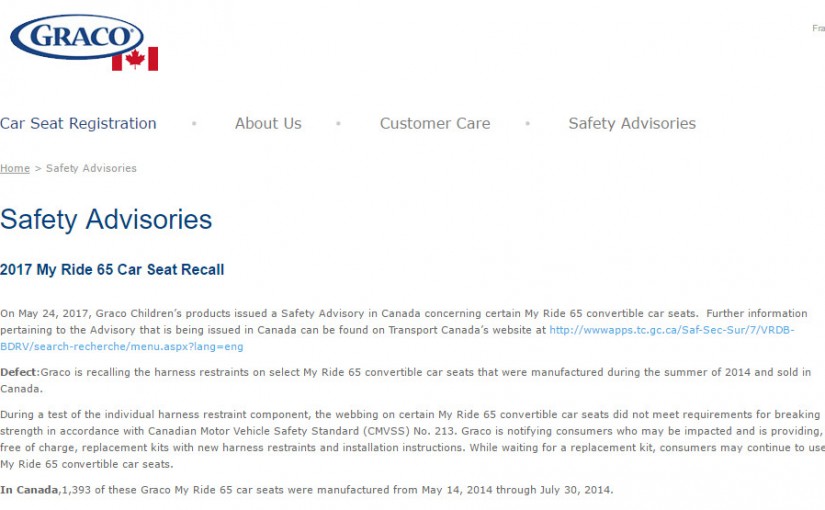 GRACO

Fra

Car Seat Registration • About Us • Customer Care • Safety Advisories

Home > Safety Advisories

Safety Advisories

2017 My Ride 65 Car Seat Recall

On May 24, 2017, Graco Children's products issued a Safety Advisory in Canada concerning certain My Ride 65 convertible car seats. Further information pertaining to the Advisory that is being issued in Canada can be found on Transport Canada's website at http://wwwapps.tc.gc.ca/Saf-Sec-Sur/7/VRDB-BDRV/search-recherche/menu.aspx?lang=eng

Defect:Graco is recalling the harness restraints on select My Ride 65 convertible car seats that were manufactured during the summer of 2014 and sold in Canada.

During a test of the individual harness restraint component, the webbing on certain My Ride 65 convertible car seats did not meet requirements for breaking strength in accordance with Canadian Motor Vehicle Safety Standard (CMVSS) No. 213. Graco is notifying consumers who may be impacted and is providing, free of charge, replacement kits with new harness restraints and installation instructions. While waiting for a replacement kit, consumers may continue to use My Ride 65 convertible car seats.

In Canada,1,393 of these Graco My Ride 65 car seats were manufactured from May 14, 2014 through July 30, 2014.